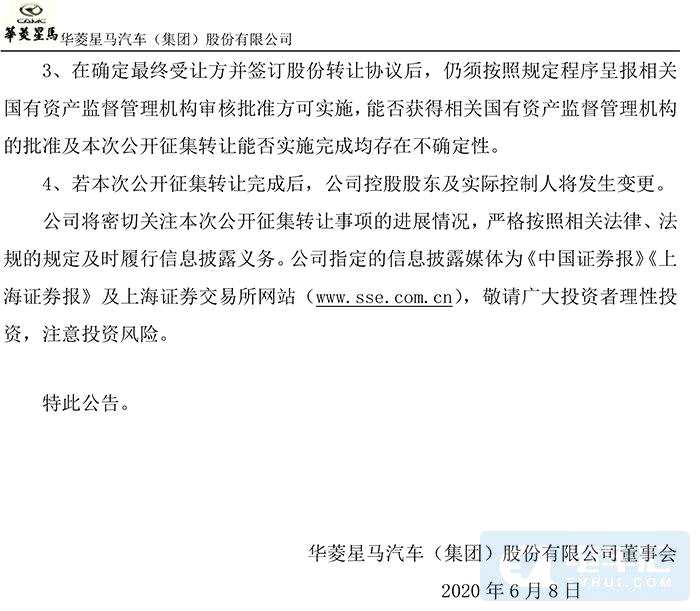 華菱星馬 华菱星马汽车（集团）股份有限公司

3、在确定最终受让方并签订股份转让协议后，仍须按照规定程序呈报相关国有资产监督管理机构审核批准方可实施，能否获得相关国有资产监督管理机构的批准及本次公开征集转让能否实施完成均存在不确定性。

4、若本次公开征集转让完成后，公司控股股东及实际控制人将发生变更。

公司将密切关注本次公开征集转让事项的进展情况，严格按照相关法律、法规的规定及时履行信息披露义务。公司指定的信息披露媒体为《中国证券报》《上海证券报》及上海证券交易所网站（www.sse.com.cn），敬请广大投资者理性投资，注意投资风险。

特此公告。

华菱星马汽车（集团）股份有限公司董事会

2020年6月8日